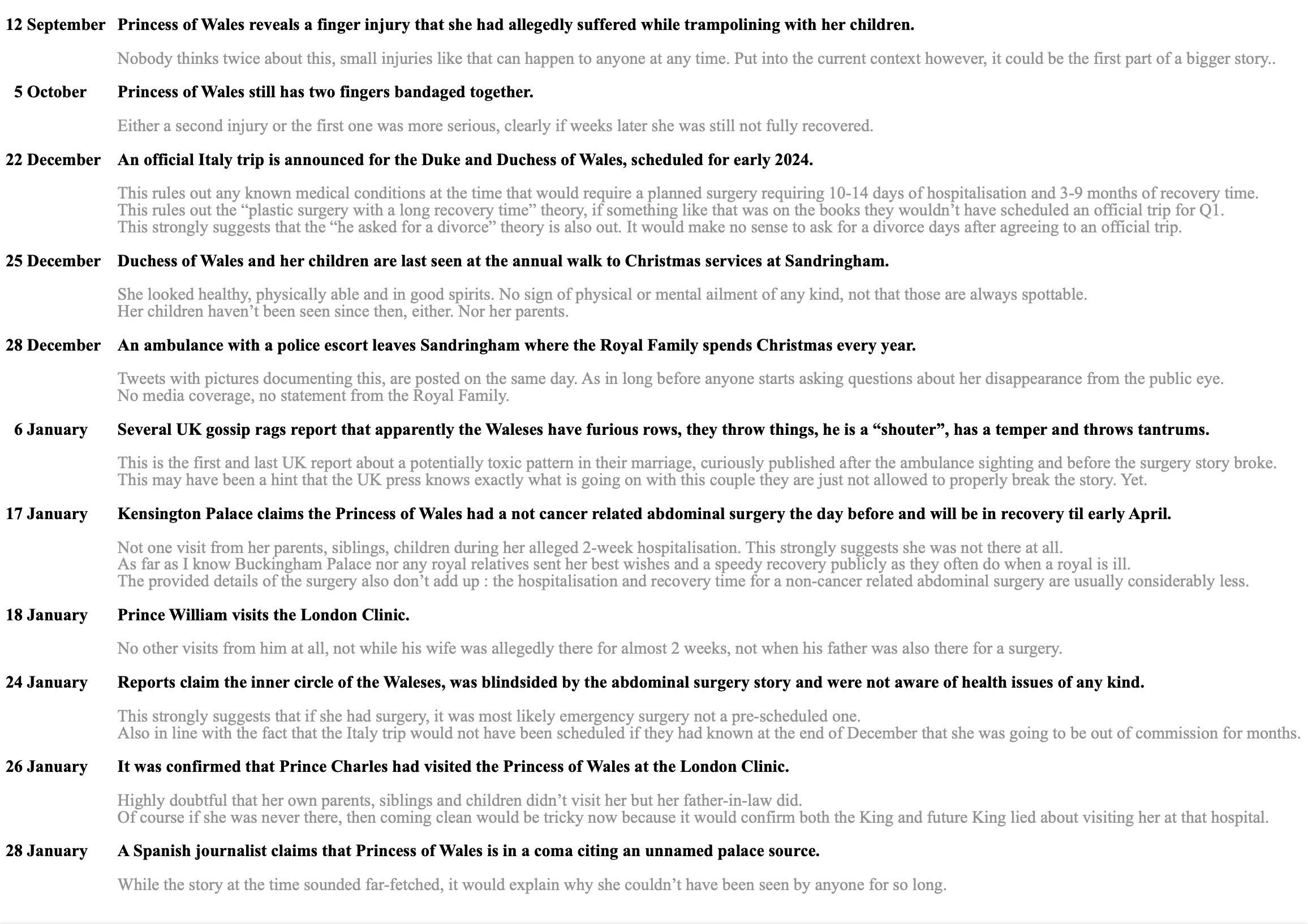 12 September Princess of Wales reveals a finger injury that she had allegedly suffered while trampolining with her children.

Nobody thinks twice about this, small injuries like that can happen to anyone at any time. Put into the current context however, it could be the first part of a bigger story..

5 October Princess of Wales still has two fingers bandaged together.

Either a second injury or the first one was more serious, clearly if weeks later she was still not fully recovered.

22 December An official Italy trip is announced for the Duke and Duchess of Wales, scheduled for early 2024.

This rules out any known medical conditions at the time that would require a planned surgery requiring 10-14 days of hospitalisation and 3-9 months of recovery time.
This rules out the "plastic surgery with a long recovery time" theory, if something like that was on the books they wouldn't have scheduled an official trip for Q1.
This strongly suggests that the "he asked for a divorce" theory is also out. It would make no sense to ask for a divorce days after agreeing to an official trip.

25 December Duchess of Wales and her children are last seen at the annual walk to Christmas services at Sandringham.

She looked healthy, physically able and in good spirits. No sign of physical or mental ailment of any kind, not that those are always spottable.
Her children haven't been seen since then, either. Nor her parents.

28 December An ambulance with a police escort leaves Sandringham where the Royal Family spends Christmas every year.

Tweets with pictures documenting this, are posted on the same day. As in long before anyone starts asking questions about her disappearance from the public eye.
No media coverage, no statement from the Royal Family.

6 January Several UK gossip rags report that apparently the Waleses have furious rows, they throw things, he is a "shouter", has a temper and throws tantrums.

This is the first and last UK report about a potentially toxic pattern in their marriage, curiously published after the ambulance sighting and before the surgery story broke.
This may have been a hint that the UK press knows exactly what is going on with this couple they are just not allowed to properly break the story. Yet.

17 January Kensington Palace claims the Princess of Wales had a not cancer related abdominal surgery the day before and will be in recovery til early April.

Not one visit from her parents, siblings, children during her alleged 2-week hospitalisation. This strongly suggests she was not there at all.
As far as I know Buckingham Palace nor any royal relatives sent her best wishes and a speedy recovery publicly as they often do when a royal is ill.
The provided details of the surgery also don't add up : the hospitalisation and recovery time for a non-cancer related abdominal surgery are usually considerably less.

18 January Prince William visits the London Clinic.

No other visits from him at all, not while his wife was allegedly there for almost 2 weeks, not when his father was also there for a surgery.

24 January Reports claim the inner circle of the Waleses, was blindsided by the abdominal surgery story and were not aware of health issues of any kind.

This strongly suggests that if she had surgery, it was most likely emergency surgery not a pre-scheduled one.
Also in line with the fact that the Italy trip would not have been scheduled if they had known at the end of December that she was going to be out of commission for months.

26 January It was confirmed that Prince Charles had visited the Princess of Wales at the London Clinic.

Highly doubtful that her own parents, siblings and children didn't visit her but her father-in-law did.
Of course if she was never there, then coming clean would be tricky now because it would confirm both the King and future King lied about visiting her at that hospital.

28 January A Spanish journalist claims that Princess of Wales is in a coma citing an unnamed palace source.

While the story at the time sounded far-fetched, it would explain why she couldn't have been seen by anyone for so long.